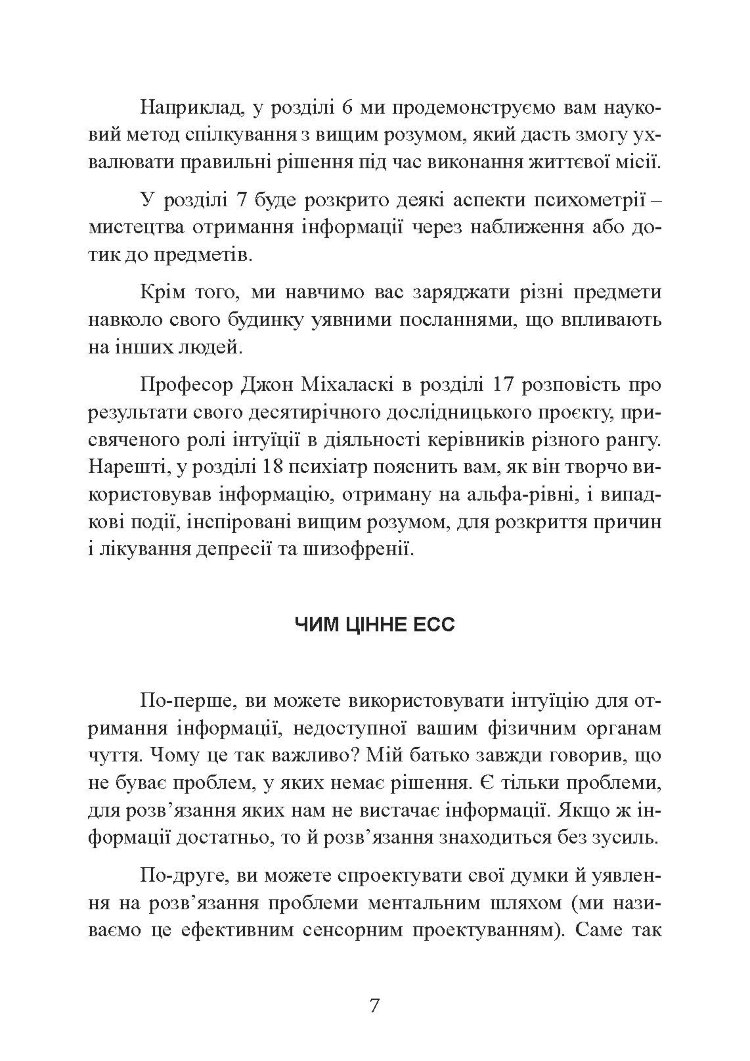 Наприклад, у розділі 6 ми продемонструємо вам науковий метод спілкування з вищим розумом, який дасть змогу ухвалювати правильні рішення під час виконання життєвої місії.

У розділі 7 буде розкрито деякі аспекти психометрії – мистецтва отримання інформації через наближення або дотик до предметів.

Крім того, ми навчимо вас заряджати різні предмети навколо свого будинку уявними посланнями, що впливають на інших людей.

Професор Джон Міхаласкі в розділі 17 розповість про результати свого десятирічного дослідницького проєкту, присвяченого ролі інтуїції в діяльності керівників різного рангу. Нарешті, у розділі 18 психіатр пояснить вам, як він творчо використовував інформацію, отриману на альфа-рівні, і випадкові події, інспіровані вищим розумом, для розкриття причин і лікування депресії та шизофренії.

ЧИМ ЦІННЕ ЕСС

По-перше, ви можете використовувати інтуїцію для отримання інформації, недоступної вашим фізичним органам чуття. Чому це так важливо? Мій батько завжди говорив, що не буває проблем, у яких немає рішення. Є тільки проблеми, для розв'язання яких нам не вистачає інформації. Якщо ж інформації достатньо, то й розв'язання знаходиться без зусиль.

По-друге, ви можете спроектувати свої думки й уявлення на розв'язання проблеми ментальним шляхом (ми називаємо це ефективним сенсорним проектуванням). Саме так

7